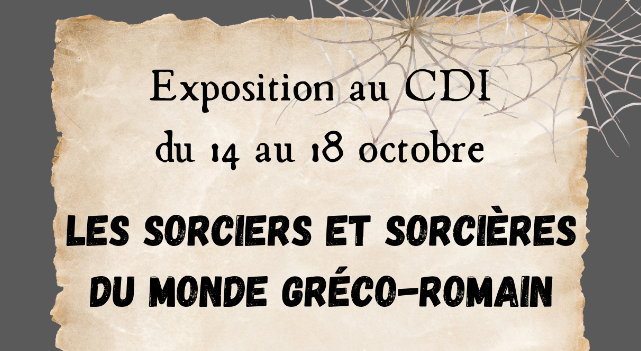 Exposition au CDI
du 14 au 18 octobre

LES SORCIERS ET SORCIÈRES DU MONDE GRÉCO-ROMAIN